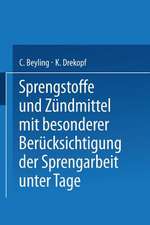 C. Beyling · K. Drekopf

Sprengstoffe und Zündmittel mit besonderer Berücksichtigung der Sprengarbeit unter Tage